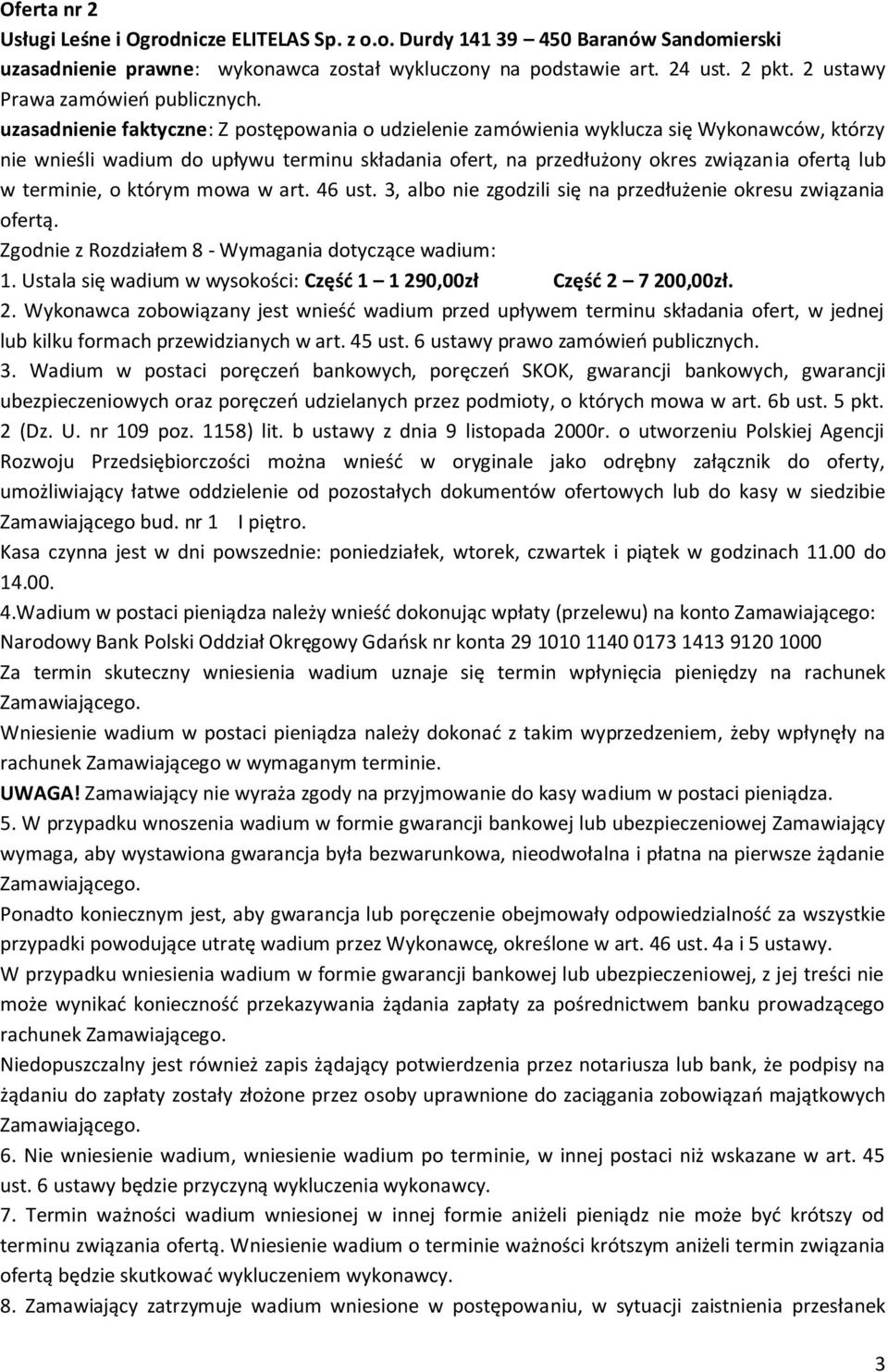 Oferta nr 2
Usługi Leśne i Ogrodnicze ELITELAS Sp. z o.o. Durdy 141 39 – 450 Baranów Sandomierski
uzasadnienie prawne: wykonawca został wykluczony na podstawie art. 24 ust. 2 pkt. 2 ustawy Prawa zamówień publicznych.
uzasadnienie faktyczne: Z postępowania o udzielenie zamówienia wyklucza się Wykonawców, którzy nie wnieśli wadium do upływu terminu składania ofert, na przedłużony okres związania ofertą lub w terminie, o którym mowa w art. 46 ust. 3, albo nie zgodzili się na przedłużenie okresu związania ofertą.
Zgodnie z Rozdziałem 8 - Wymagania dotyczące wadium:
1. Ustala się wadium w wysokości: Część 1 – 1 290,00zł Część 2 – 7 200,00zł.
2. Wykonawca zobowiązany jest wnieść wadium przed upływem terminu składania ofert, w jednej lub kilku formach przewidzianych w art. 45 ust. 6 ustawy prawo zamówień publicznych.
3. Wadium w postaci poręczeń bankowych, poręczeń SKOK, gwarancji bankowych, gwarancji ubezpieczeniowych oraz poręczeń udzielanych przez podmioty, o których mowa w art. 6b ust. 5 pkt. 2 (Dz. U. nr 109 poz. 1158) lit. b ustawy z dnia 9 listopada 2000r. o utworzeniu Polskiej Agencji Rozwoju Przedsiębiorczości można wnieść w oryginale jako odrębny załącznik do oferty, umożliwiający łatwe oddzielenie od pozostałych dokumentów ofertowych lub do kasy w siedzibie Zamawiającego bud. nr 1 I piętro.
Kasa czynna jest w dni powszednie: poniedziałek, wtorek, czwartek i piątek w godzinach 11.00 do 14.00.
4.Wadium w postaci pieniądza należy wnieść dokonując wpłaty (przelewu) na konto Zamawiającego: Narodowy Bank Polski Oddział Okręgowy Gdańsk nr konta 29 1010 1140 0173 1413 9120 1000
Za termin skuteczny wniesienia wadium uznaje się termin wpłynięcia pieniędzy na rachunek Zamawiającego.
Wniesienie wadium w postaci pieniądza należy dokonać z takim wyprzedzeniem, żeby wpłynęły na rachunek Zamawiającego w wymaganym terminie.
UWAGA! Zamawiający nie wyraża zgody na przyjmowanie do kasy wadium w postaci pieniądza.
5. W przypadku wnoszenia wadium w formie gwarancji bankowej lub ubezpieczeniowej Zamawiający wymaga, aby wystawiona gwarancja była bezwarunkowa, nieodwołalna i płatna na pierwsze żądanie Zamawiającego.
Ponadto koniecznym jest, aby gwarancja lub poręczenie obejmowały odpowiedzialność za wszystkie przypadki powodujące utratę wadium przez Wykonawcę, określone w art. 46 ust. 4a i 5 ustawy.
W przypadku wniesienia wadium w formie gwarancji bankowej lub ubezpieczeniowej, z jej treści nie może wynikać konieczność przekazywania żądania zapłaty za pośrednictwem banku prowadzącego rachunek Zamawiającego.
Niedopuszczalny jest również zapis żądający potwierdzenia przez notariusza lub bank, że podpisy na żądaniu do zapłaty zostały złożone przez osoby uprawnione do zaciągania zobowiązań majątkowych Zamawiającego.
6. Nie wniesienie wadium, wniesienie wadium po terminie, w innej postaci niż wskazane w art. 45 ust. 6 ustawy będzie przyczyną wykluczenia wykonawcy.
7. Termin ważności wadium wniesionej w innej formie aniżeli pieniądz nie może być krótszy od terminu związania ofertą. Wniesienie wadium o terminie ważności krótszym aniżeli termin związania ofertą będzie skutkować wykluczeniem wykonawcy.
8. Zamawiający zatrzymuje wadium wniesione w postępowaniu, w sytuacji zaistnienia przesłanek
3